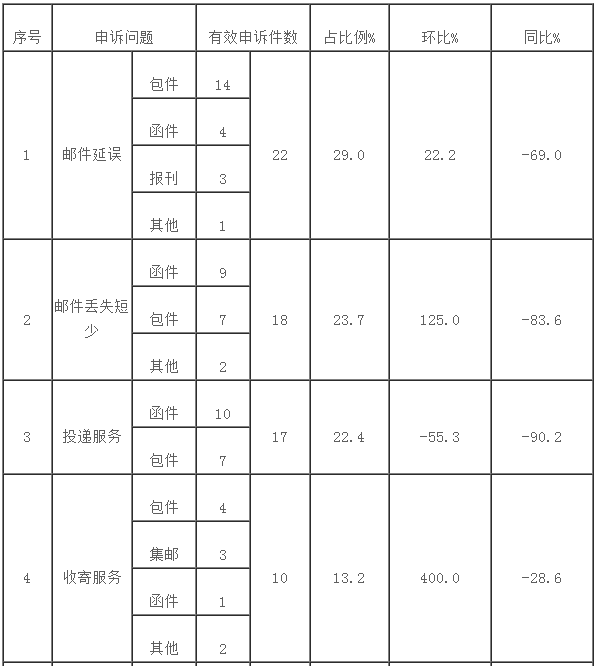 | 序号 | 申诉问题 | | 有效申诉件数 | | 占比例% | 环比% | 同比% |
|---|---|---|---|---|---|---|---|
| 1 | 邮件延误 | 包件 | 14 | 22 | 29.0 | 22.2 | -69.0 |
| | | 函件 | 4 | | | | |
| | | 报刊 | 3 | | | | |
| | | 其他 | 1 | | | | |
| 2 | 邮件丢失短少 | 函件 | 9 | 18 | 23.7 | 125.0 | -83.6 |
| | | 包件 | 7 | | | | |
| | | 其他 | 2 | | | | |
| 3 | 投递服务 | 函件 | 10 | 17 | 22.4 | -55.3 | -90.2 |
| | | 包件 | 7 | | | | |
| 4 | 收寄服务 | 包件 | 4 | 10 | 13.2 | 400.0 | -28.6 |
| | | 集邮 | 3 | | | | |
| | | 函件 | 1 | | | | |
| | | 其他 | 2 | | | | |